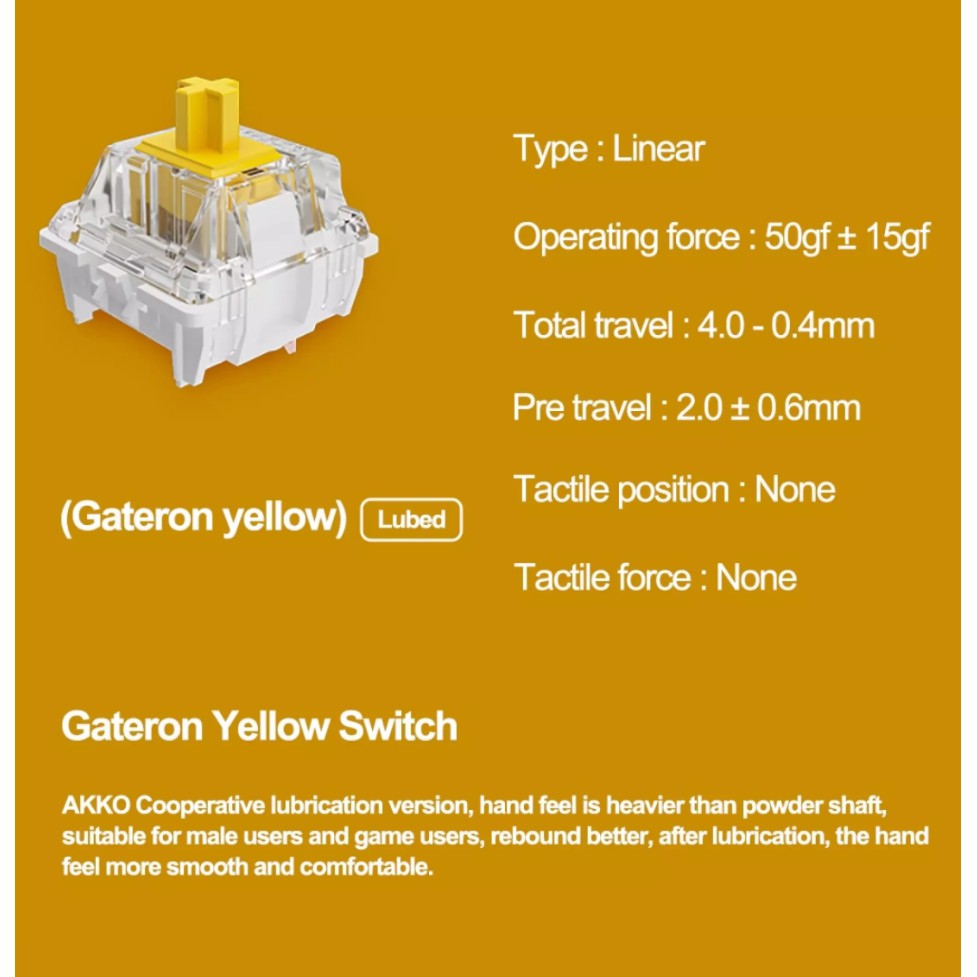 (Gateron yellow) Lubed

Type : Linear

Operating force : 50gf ± 15gf

Total travel : 4.0 - 0.4mm

Pre travel : 2.0 ± 0.6mm

Tactile position : None

Tactile force : None

Gateron Yellow Switch

AKKO Cooperative lubrication version, hand feel is heavier than powder shaft, suitable for male users and game users, rebound better, after lubrication, the hand feel more smooth and comfortable.